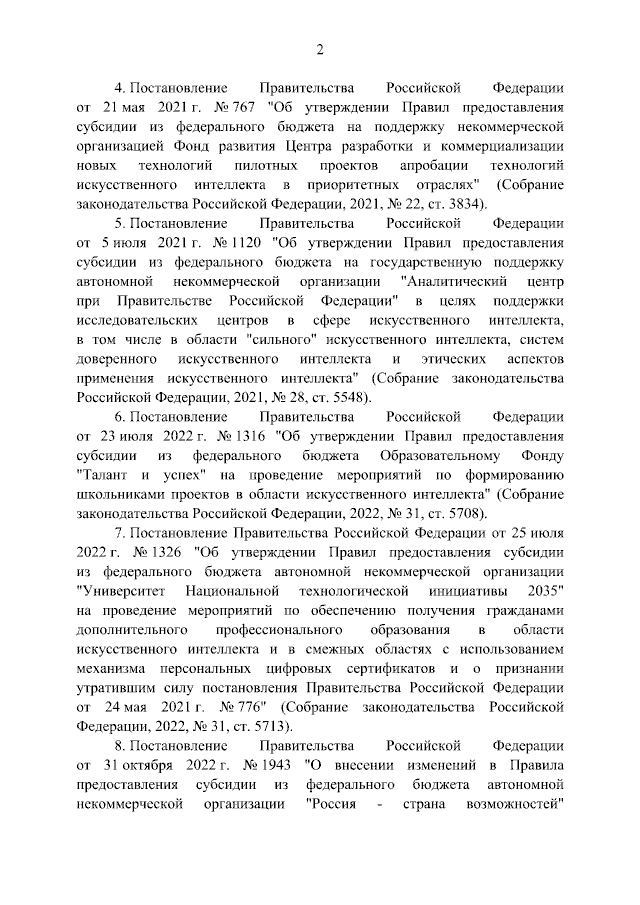 2

4. Постановление Правительства Российской Федерации от 21 мая 2021 г. № 767 "Об утверждении Правил предоставления субсидии из федерального бюджета на поддержку некоммерческой организацией Фонд развития Центра разработки и коммерциализации новых технологий пилотных проектов апробации технологий искусственного интеллекта в приоритетных отраслях" (Собрание законодательства Российской Федерации, 2021, № 22, ст. 3834).

5. Постановление Правительства Российской Федерации от 5 июля 2021 г. № 1120 "Об утверждении Правил предоставления субсидии из федерального бюджета на государственную поддержку автономной некоммерческой организации "Аналитический центр при Правительстве Российской Федерации" в целях поддержки исследовательских центров в сфере искусственного интеллекта, в том числе в области "сильного" искусственного интеллекта, систем доверенного искусственного интеллекта и этических аспектов применения искусственного интеллекта" (Собрание законодательства Российской Федерации, 2021, № 28, ст. 5548).

6. Постановление Правительства Российской Федерации от 23 июля 2022 г. № 1316 "Об утверждении Правил предоставления субсидии из федерального бюджета Образовательному Фонду "Талант и успех" на проведение мероприятий по формированию школьниками проектов в области искусственного интеллекта" (Собрание законодательства Российской Федерации, 2022, № 31, ст. 5708).

7. Постановление Правительства Российской Федерации от 25 июля 2022 г. № 1326 "Об утверждении Правил предоставления субсидии из федерального бюджета автономной некоммерческой организации "Университет Национальной технологической инициативы 2035" на проведение мероприятий по обеспечению получения гражданами дополнительного профессионального образования в области искусственного интеллекта и в смежных областях с использованием механизма персональных цифровых сертификатов и о признании утратившим силу постановления Правительства Российской Федерации от 24 мая 2021 г. № 776" (Собрание законодательства Российской Федерации, 2022, № 31, ст. 5713).

8. Постановление Правительства Российской Федерации от 31 октября 2022 г. № 1943 "О внесении изменений в Правила предоставления субсидии из федерального бюджета автономной некоммерческой организации "Россия - страна возможностей"